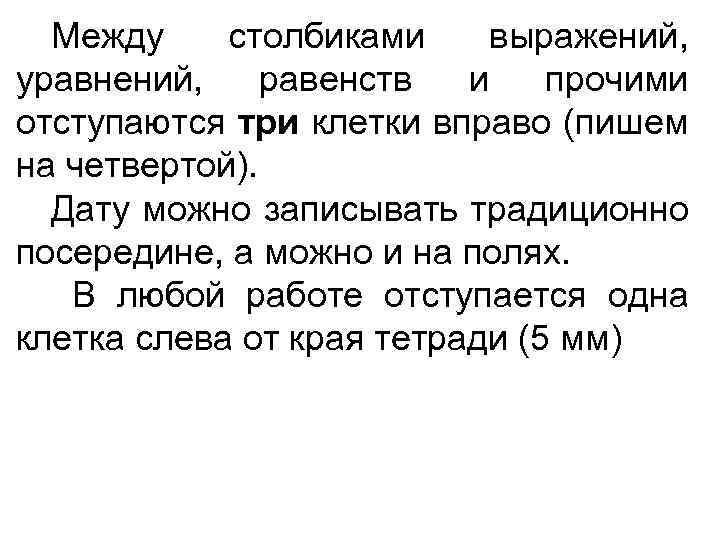 Между столбиками выражений, уравнений, равенств и прочими отступаются три клетки вправо (пишем на четвертой).

Дату можно записывать традиционно посередине, а можно и на полях.

В любой работе отступается одна клетка слева от края тетради (5 мм)